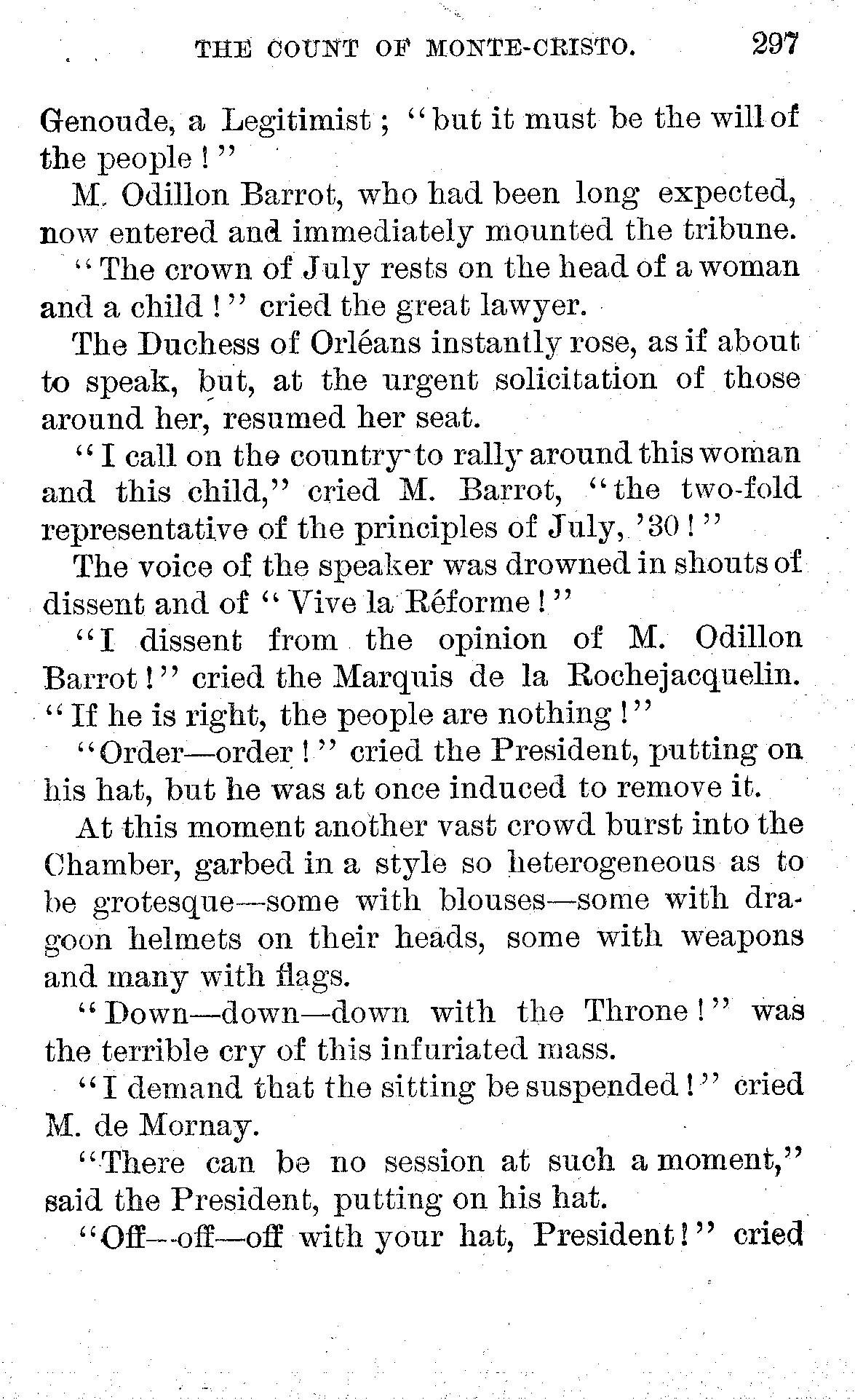 THE COUNT OF MONTE-CRISTO. 297

Genoude, a Legitimist; "but it must be the will of the people!"

M. Odillon Barrot, who had been long expected, now entered and immediately mounted the tribune.

"The crown of July rests on the head of a woman and a child!" cried the great lawyer.

The Duchess of Orléans instantly rose, as if about to speak, but, at the urgent solicitation of those around her, resumed her seat.

"I call on the country to rally around this woman and this child," cried M. Barrot, "the two-fold representative of the principles of July, '30!"

The voice of the speaker was drowned in shouts of dissent and of "Vive la Réforme!"

"I dissent from the opinion of M. Odillon Barrot!" cried the Marquis de la Rochejacquelin. "If he is right, the people are nothing!"

"Order—order!" cried the President, putting on his hat, but he was at once induced to remove it.

At this moment another vast crowd burst into the Chamber, garbed in a style so heterogeneous as to be grotesque—some with blouses—some with dragoon helmets on their heads, some with weapons and many with flags.

"Down—down—down with the Throne!" was the terrible cry of this infuriated mass.

"I demand that the sitting be suspended!" cried M. de Mornay.

"There can be no session at such a moment," said the President, putting on his hat.

"Off—off—off with your hat, President!" cried